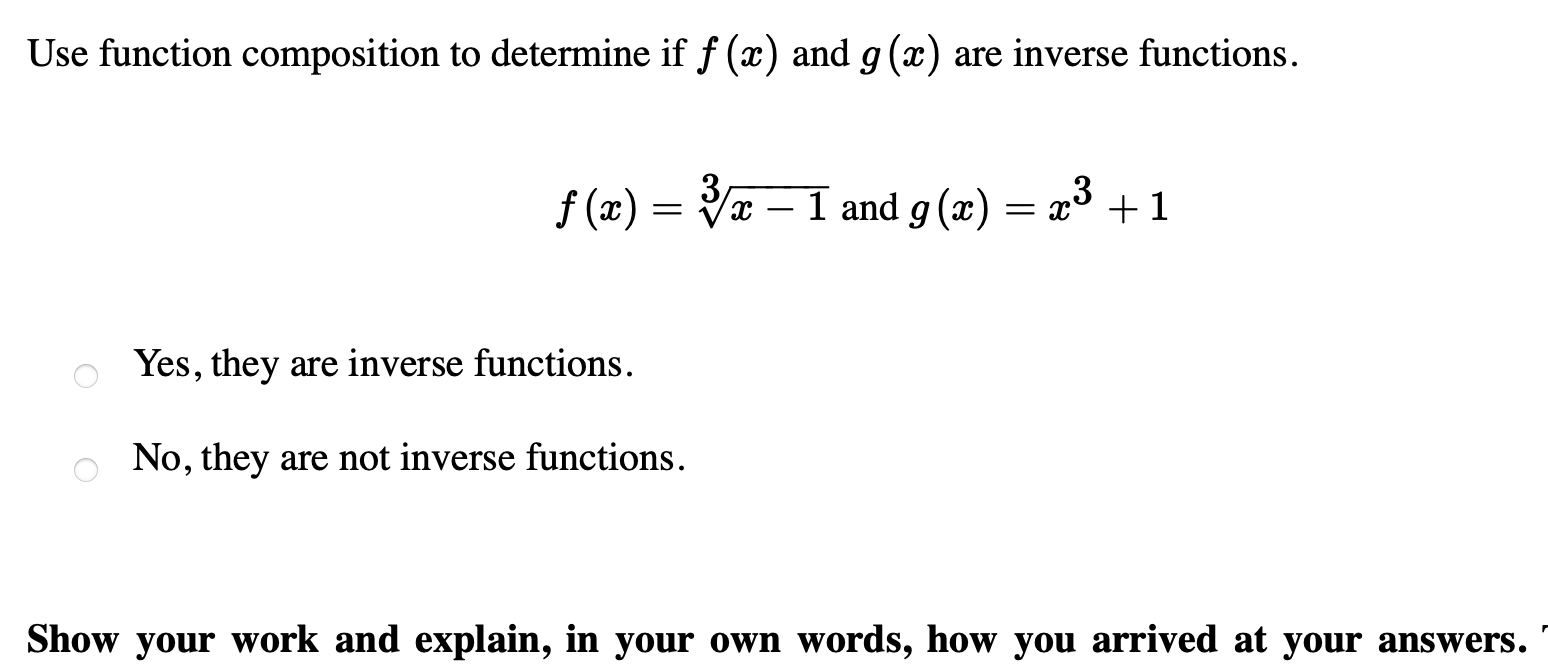 Use function composition to determine if $f(x)$ and $g(x)$ are inverse functions.

$f(x) = \sqrt[3]{x-1}$ and $g(x) = x^3 + 1$

Yes, they are inverse functions.

No, they are not inverse functions.

Show your work and explain, in your own words, how you arrived at your answers.